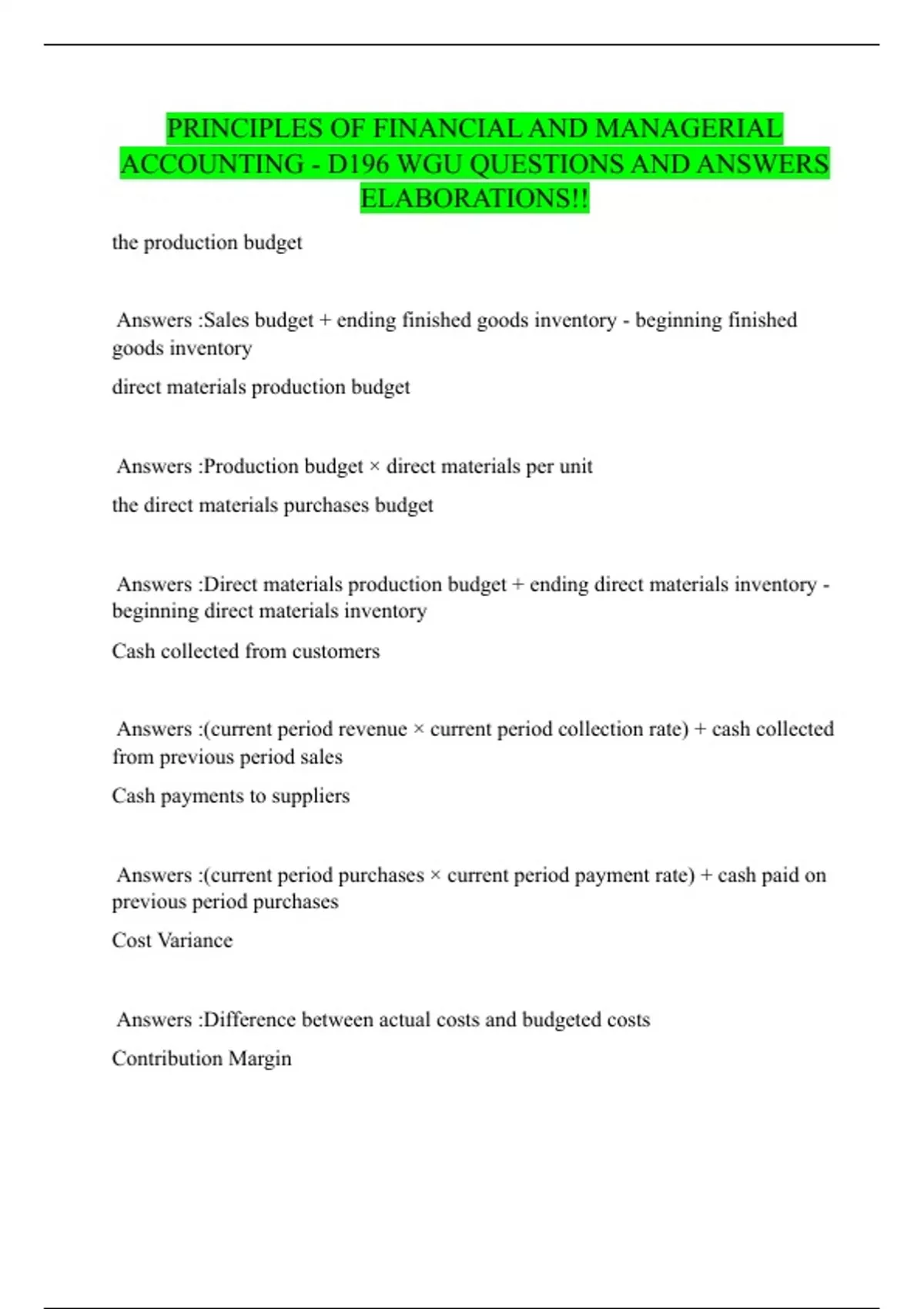 PRINCIPLES OF FINANCIAL AND MANAGERIAL ACCOUNTING - D196 WGU QUESTIONS AND ANSWERS ELABORATIONS!!

the production budget

Answers :Sales budget + ending finished goods inventory - beginning finished goods inventory

direct materials production budget

Answers :Production budget × direct materials per unit

the direct materials purchases budget

Answers :Direct materials production budget + ending direct materials inventory - beginning direct materials inventory

Cash collected from customers

Answers :(current period revenue × current period collection rate) + cash collected from previous period sales

Cash payments to suppliers

Answers :(current period purchases × current period payment rate) + cash paid on previous period purchases

Cost Variance

Answers :Difference between actual costs and budgeted costs

Contribution Margin